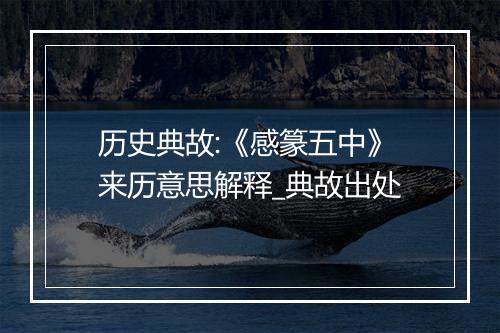 历史典故:《感篆五中》来历意思解释_典故出处